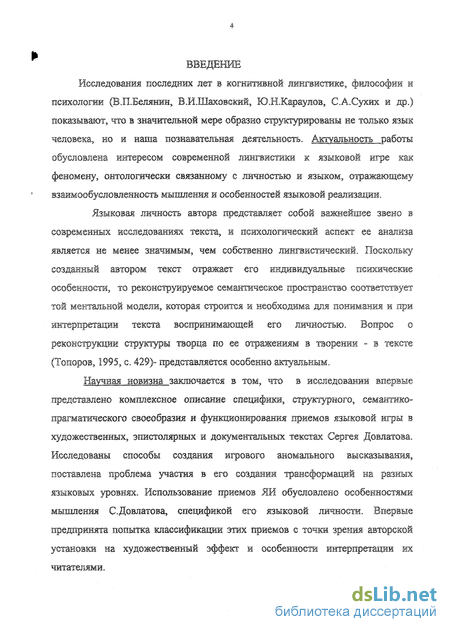 4

ВВЕДЕНИЕ

Исследования последних лет в когнитивной лингвистике, философии и психологии (В.П.Белянин, В.И.Шаховский, Ю.Н.Караулов, С.А.Сухих и др.) показывают, что в значительной мере образно структурированы не только язык человека, но и наша познавательная деятельность. Актуальность работы обусловлена интересом современной лингвистики к языковой игре как феномену, онтологически связанному с личностью и языком, отражающему взаимообусловленность мышления и особенностей языковой реализации.

Языковая личность автора представляет собой важнейшее звено в современных исследованиях текста, и психологический аспект ее анализа является не менее значимым, чем собственно лингвистический. Поскольку созданный автором текст отражает его индивидуальные психические особенности, то реконструируемое семантическое пространство соответствует той ментальной модели, которая строится и необходима для понимания и при интерпретации текста воспринимающей его личностью. Вопрос о реконструкции структуры творца по ее отражениям в творении - в тексте (Топоров, 1995, с. 429)- представляется особенно актуальным.

Научная новизна заключается в том, что в исследовании впервые представлено комплексное описание специфики, структурного, семантико-прагматического своеобразия и функционирования приемов языковой игры в художественных, эпистолярных и документальных текстах Сергея Довлатова. Исследованы способы создания игрового аномального высказывания, поставлена проблема участия в его создании трансформаций на разных языковых уровнях. Использование приемов ЯИ обусловлено особенностями мышления С.Довлатова, спецификой его языковой личности. Впервые предпринята попытка классификации этих приемов с точки зрения авторской установки на художественный эффект и особенности интерпретации их читателями.

dsLib.net
библиотека диссертаций